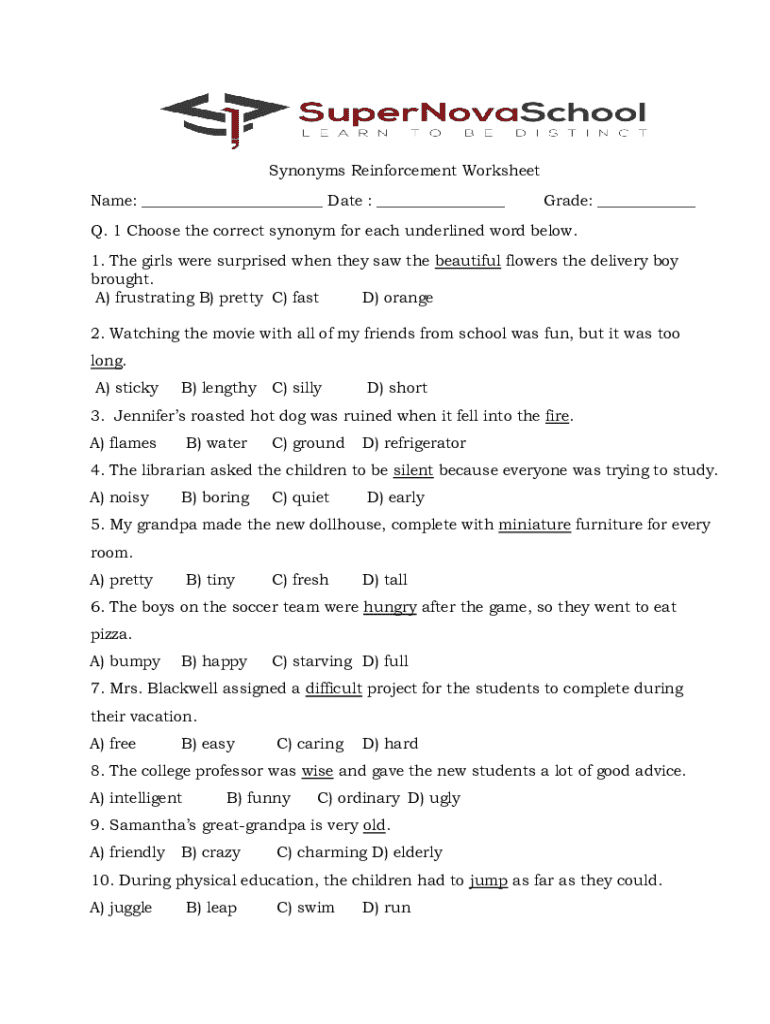 SuperNovaSchool
LEARN TO BE DISTINCT

Synonyms Reinforcement Worksheet

Name: ______________________ Date : ________________ Grade: ____________

Q. 1 Choose the correct synonym for each underlined word below.

1. The girls were surprised when they saw the beautiful flowers the delivery boy brought.
A) frustrating B) pretty C) fast D) orange

2. Watching the movie with all of my friends from school was fun, but it was too long.
A) sticky B) lengthy C) silly D) short

3. Jennifer's roasted hot dog was ruined when it fell into the fire.
A) flames B) water C) ground D) refrigerator

4. The librarian asked the children to be silent because everyone was trying to study.
A) noisy B) boring C) quiet D) early

5. My grandpa made the new dollhouse, complete with miniature furniture for every room.
A) pretty B) tiny C) fresh D) tall

6. The boys on the soccer team were hungry after the game, so they went to eat pizza.
A) bumpy B) happy C) starving D) full

7. Mrs. Blackwell assigned a difficult project for the students to complete during their vacation.
A) free B) easy C) caring D) hard

8. The college professor was wise and gave the new students a lot of good advice.
A) intelligent B) funny C) ordinary D) ugly

9. Samantha's great-grandpa is very old.
A) friendly B) crazy C) charming D) elderly

10. During physical education, the children had to jump as far as they could.
A) juggle B) leap C) swim D) run